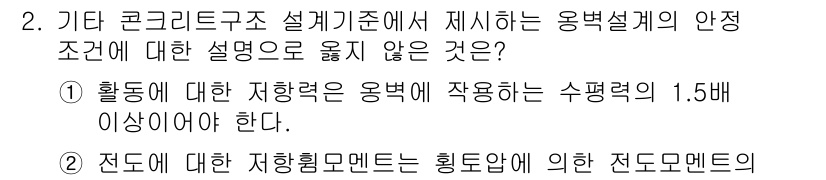 2. 기타 콘크리트구조 설계기준에서 제시하는 옹벽설계의 안정 조건에 대한 설명으로 옳지 않은 것은?

① 활동에 대한 저항력은 옹벽에 작용하는 수평력의 1.5배 이상이어야 한다.

② 전도에 대한 저항휨모멘트는 횡토압에 의한 전도모멘트의